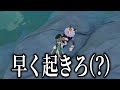 早く起きろ(?)